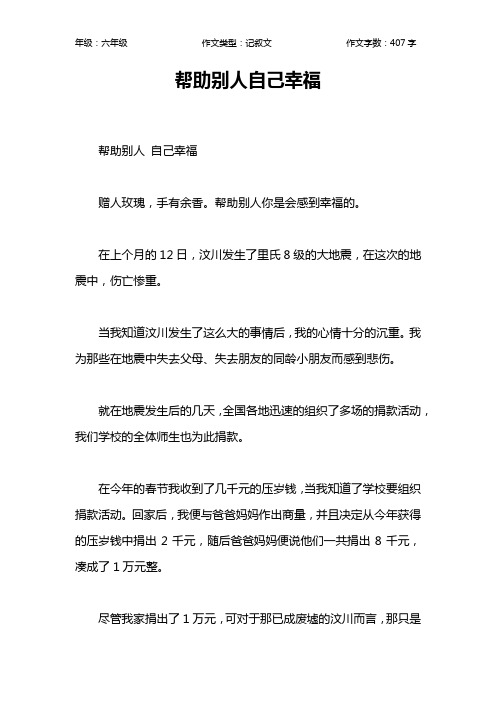 年级：六年级　　作文类型：记叙文　　作文字数：407 字

帮助别人自己幸福

帮助别人 自己幸福

赠人玫瑰，手有余香。帮助别人你是会感到幸福的。

在上个月的 12 日，汶川发生了里氏 8 级的大地震，在这次的地震中，伤亡惨重。

当我知道汶川发生了这么大的事情后，我的心情十分的沉重。我为那些在地震中失去父母、失去朋友的同龄小朋友而感到悲伤。

就在地震发生后的几天，全国各地迅速的组织了多场的捐款活动，我们学校的全体师生也为此捐款。

在今年的春节我收到了几千元的压岁钱，当我知道了学校要组织捐款活动。回家后，我便与爸爸妈妈作出商量，并且决定从今年获得的压岁钱中捐出 2 千元，随后爸爸妈妈便说他们一共捐出 8 千元，凑成了 1 万元整。

尽管我家捐出了 1 万元，可对于那已成废墟的汶川而言，那只是